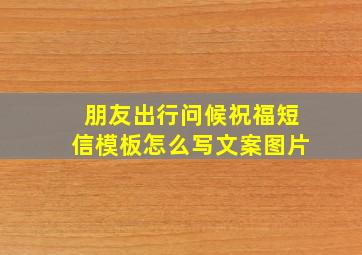 朋友出行问候祝福短信模板怎么写文案图片